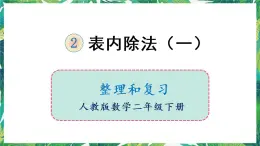 2 表内除法（一）

整理和复习

人教版数学二年级下册